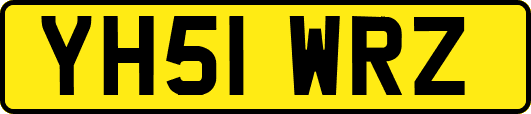 YH51 WRZ